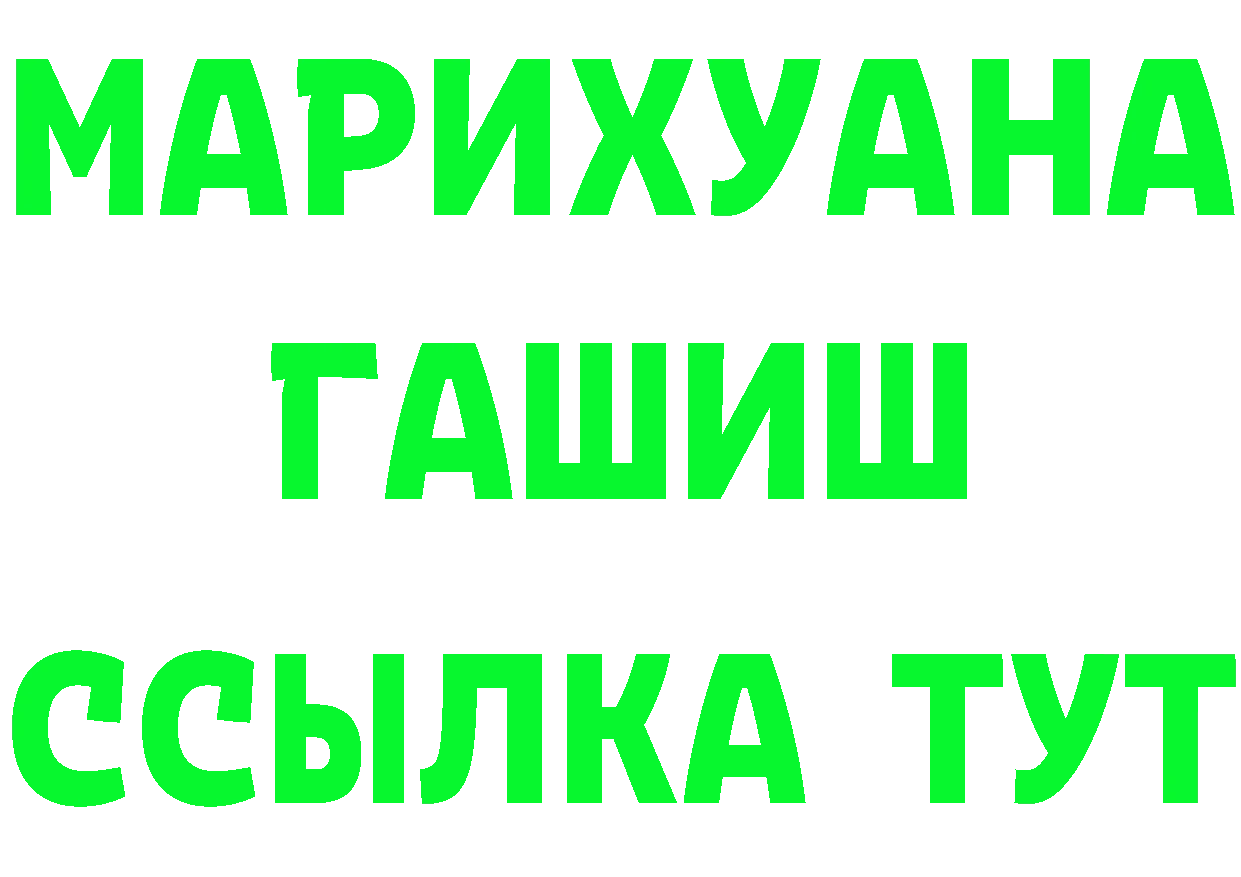 МАРИХУАНА
ГАШИШ
ССЫЛКА ТУТ